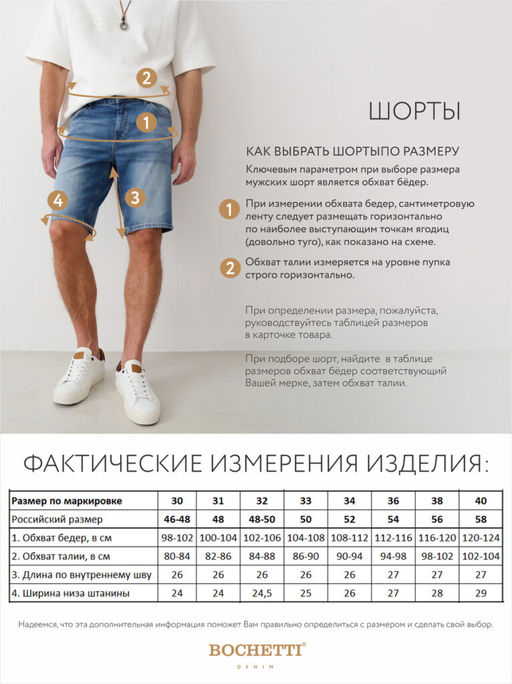 2
1
4
3

ШОРТЫ

КАК ВЫБРАТЬ ШОРТЫПО РАЗМЕРУ

Ключевым параметром при выборе размера мужских шорт является обхват бёдер.

1 При измерении обхвата бедер, сантиметровую ленту следует размещать горизонтально по наиболее выступающим точкам ягодиц (довольно туго), как показано на схеме.

2 Обхват талии измеряется на уровне пупка строго горизонтально.

При определении размера, пожалуйста, руководствуйтесь таблицей размеров в карточке товара.

При подборе шорт, найдите в таблице размеров обхват бёдер соответствующий Вашей мерке, затем обхват талии.

ФАКТИЧЕСКИЕ ИЗМЕРЕНИЯ ИЗДЕЛИЯ:

| Размер по маркировке | 30 | 31 | 32 | 33 | 34 | 36 | 38 | 40 |
|---|---|---|---|---|---|---|---|---|
| Российский размер | 46-48 | 48 | 48-50 | 50 | 52 | 54 | 56 | 58 |
| 1. Обхват бедер, в см | 98-102 | 100-104 | 102-106 | 104-108 | 108-112 | 112-116 | 116-120 | 120-124 |
| 2. Обхват талии, в см | 80-84 | 82-86 | 84-88 | 86-90 | 90-94 | 94-98 | 98-102 | 102-104 |
| 3. Длина по внутреннему шву | 26 | 26 | 26 | 26 | 26 | 27 | 27 | 27 |
| 4. Ширина низа штанины | 24 | 24 | 24,5 | 25 | 26 | 27 | 28 | 29 |

Надеемся, что эта дополнительная информация поможет Вам правильно определиться с размером и сделать свой выбор.

BOCHETTI®
DENIM